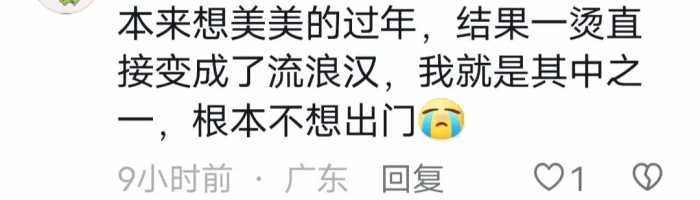 本来想美美的过年，结果一烫直接变成了流浪汉，我就是其中之一，根本不想出门😭

9小时前 · 广东 回复

1